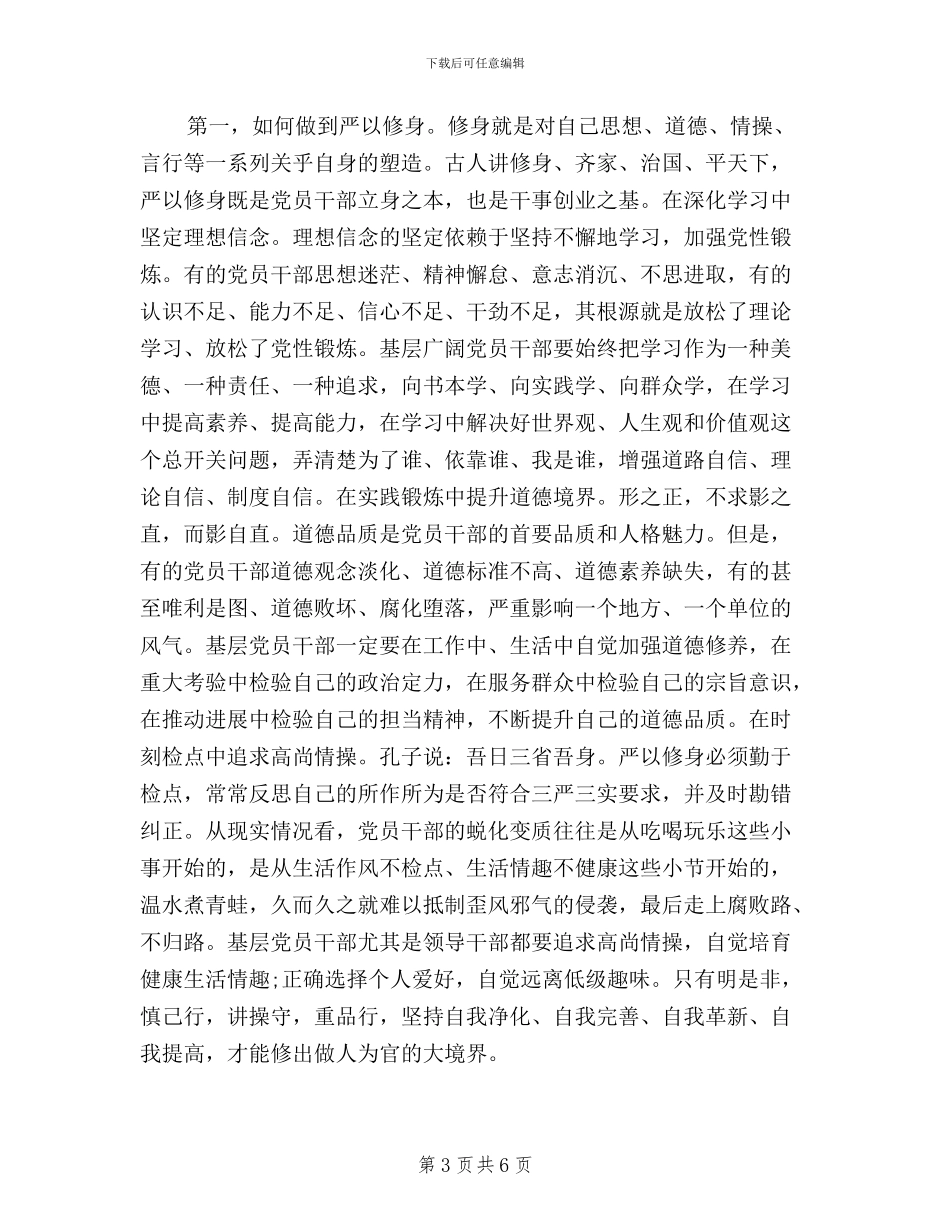 下载后可任意编辑

第一，如何做到严以修身。修身就是对自己思想、道德、情操、言行等一系列关乎自身的塑造。古人讲修身、齐家、治国、平天下，严以修身既是党员干部立身之本，也是干事创业之基。在深化学习中坚定理想信念。理想信念的坚定依赖于坚持不懈地学习，加强党性锻炼。有的党员干部思想迷茫、精神懈怠、意志消沉、不思进取，有的认识不足、能力不足、信心不足、干劲不足，其根源就是放松了理论学习、放松了党性锻炼。基层广阔党员干部要始终把学习作为一种美德、一种责任、一种追求，向书本学、向实践学、向群众学，在学习中提高素养、提高能力，在学习中解决好世界观、人生观和价值观这个总开关问题，弄清楚为了谁、依靠谁、我是谁，增强道路自信、理论自信、制度自信。在实践锻炼中提升道德境界。形之正，不求影之直，而影自直。道德品质是党员干部的首要品质和人格魅力。但是，有的党员干部道德观念淡化、道德标准不高、道德素养缺失，有的甚至唯利是图、道德败坏、腐化堕落，严重影响一个地方、一个单位的风气。基层党员干部一定要在工作中、生活中自觉加强道德修养，在重大考验中检验自己的政治定力，在服务群众中检验自己的宗旨意识，在推动进展中检验自己的担当精神，不断提升自己的道德品质。在时刻检点中追求高尚情操。孔子说：吾日三省吾身。严以修身必须勤于检点，常常反思自己的所作所为是否符合三严三实要求，并及时勘错纠正。从现实情况看，党员干部的蜕化变质往往是从吃喝玩乐这些小事开始的，是从生活作风不检点、生活情趣不健康这些小节开始的，温水煮青蛙，久而久之就难以抵制歪风邪气的侵袭，最后走上腐败路、不归路。基层党员干部尤其是领导干部都要追求高尚情操，自觉培育健康生活情趣;正确选择个人爱好，自觉远离低级趣味。只有明是非，慎己行，讲操守，重品行，坚持自我净化、自我完善、自我革新、自我提高，才能修出做人为官的大境界。

第 3 页 共 6 页